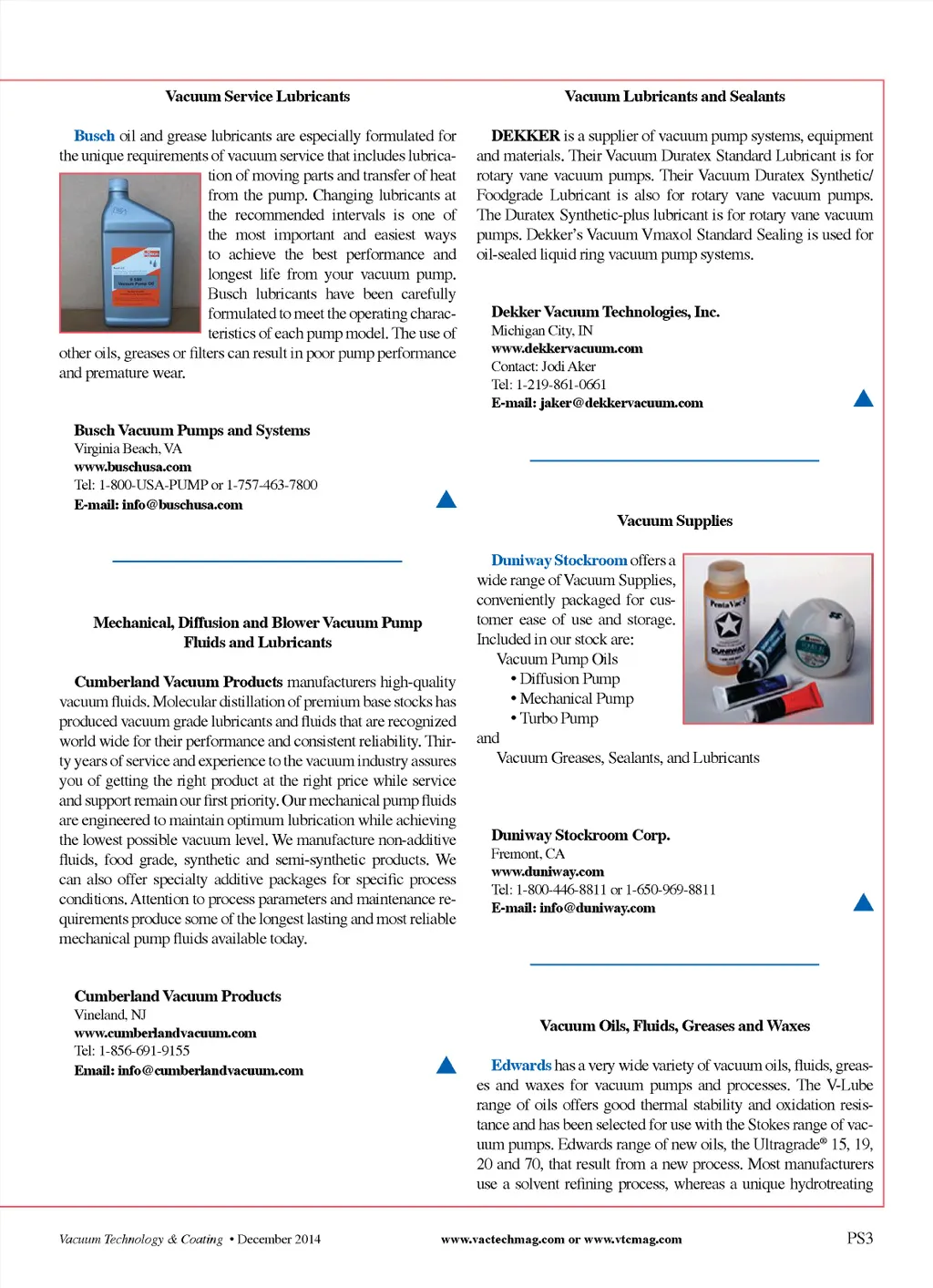 Vacuum Service Lubricants

Busch oil and grease lubricants are especially formulated for the unique requirements of vacuum service that includes lubrication of moving parts and transfer of heat from the pump. Changing lubricants at the recommended intervals is one of the most important and easiest ways to achieve the best performance and longest life from your vacuum pump. Busch lubricants have been carefully formulated to meet the operating characteristics of each pump model. The use of other oils, greases or filters can result in poor pump performance and premature wear.

Busch Vacuum Pumps and Systems
Virginia Beach, VA
www.buschusa.com
Tel: 1-800-USA-PUMP or 1-757-463-7800
E-mail: info@buschusa.com

Mechanical, Diffusion and Blower Vacuum Pump Fluids and Lubricants

Cumberland Vacuum Products manufacturers high-quality vacuum fluids. Molecular distillation of premium base stocks has produced vacuum grade lubricants and fluids that are recognized world wide for their performance and consistent reliability. Thirty years of service and experience to the vacuum industry assures you of getting the right product at the right price while service and support remain our first priority. Our mechanical pump fluids are engineered to maintain optimum lubrication while achieving the lowest possible vacuum level. We manufacture non-additive fluids, food grade, synthetic and semi-synthetic products. We can also offer specialty additive packages for specific process conditions. Attention to process parameters and maintenance requirements produce some of the longest lasting and most reliable mechanical pump fluids available today.

Cumberland Vacuum Products
Vineland, NJ
www.cumberlandvacuum.com
Tel: 1-856-691-9155
Email: info@cumberlandvacuum.com

Vacuum Lubricants and Sealants

DEKKER is a supplier of vacuum pump systems, equipment and materials. Their Vacuum Duratex Standard Lubricant is for rotary vane vacuum pumps. Their Vacuum Duratex Synthetic/ Foodgrade Lubricant is also for rotary vane vacuum pumps. The Duratex Synthetic-plus lubricant is for rotary vane vacuum pumps. Dekker's Vacuum Vmaxol Standard Sealing is used for oil-sealed liquid ring vacuum pump systems.

Dekker Vacuum Technologies, Inc.
Michigan City, IN
www.dekkervacuum.com
Contact: Jodi Aker
Tel: 1-219-861-0661
E-mail: jaker@dekkervacuum.com

Vacuum Supplies

Duniway Stockroom offers a wide range of Vacuum Supplies, conveniently packaged for customer ease of use and storage. Included in our stock are:
Vacuum Pump Oils
• Diffusion Pump
• Mechanical Pump
• Turbo Pump
and
Vacuum Greases, Sealants, and Lubricants

Duniway Stockroom Corp.
Fremont, CA
www.duniway.com
Tel: 1-800-446-8811 or 1-650-969-8811
E-mail: info@duniway.com

Vacuum Oils, Fluids, Greases and Waxes

Edwards has a very wide variety of vacuum oils, fluids, greases and waxes for vacuum pumps and processes. The V-Lube range of oils offers good thermal stability and oxidation resistance and has been selected for use with the Stokes range of vacuum pumps. Edwards range of new oils, the Ultragrade® 15, 19, 20 and 70, that result from a new process. Most manufacturers use a solvent refining process, whereas a unique hydrotreating

Vacuum Technology & Coating • December 2014    www.vactechmag.com or www.vtcmag.com    PS3